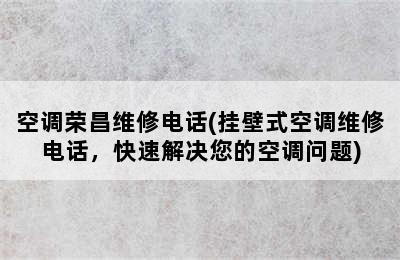 空调荣昌维修电话(挂壁式空调维修电话，快速解决您的空调问题)